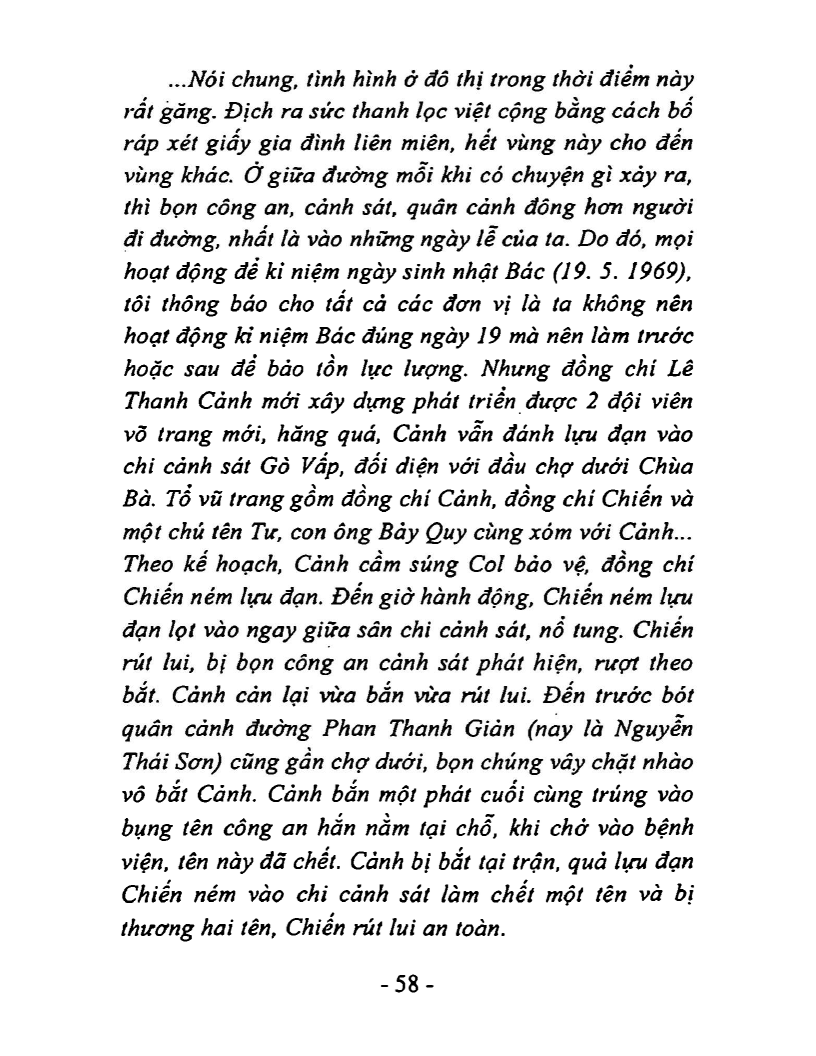 ...Nói chung, tình hình ở đô thị trong thời điểm này rất găng. Địch ra sức thanh lọc việt cộng bằng cách bố ráp xét giấy gia đình liên miên, hết vùng này cho đến vùng khác. Ở giữa đường mỗi khi có chuyện gì xảy ra, thì bọn công an, cảnh sát, quân cảnh đông hơn người đi đường, nhất là vào những ngày lễ của ta. Do đó, mọi hoạt động để kỉ niệm ngày sinh nhật Bác (19. 5. 1969), tôi thông báo cho tất cả các đơn vị là ta không nên hoạt động kỉ niệm Bác đúng ngày 19 mà nên làm trước hoặc sau để bảo tồn lực lượng. Nhưng đồng chí Lê Thanh Cảnh mới xây dựng phát triển được 2 đội viên võ trang mới, hăng quá, Cảnh vẫn đánh lựu đạn vào chi cảnh sát Gò Vấp, đối diện với đầu chợ dưới Chùa Bà. Tổ vũ trang gồm đồng chí Cảnh, đồng chí Chiến và một chú tên Tư, con ông Bảy Quy cùng xóm với Cảnh... Theo kế hoạch, Cảnh cầm súng Col bảo vệ, đồng chí Chiến ném lựu đạn. Đến giờ hành động, Chiến ném lựu đạn lọt vào ngay giữa sân chi cảnh sát, nổ tung. Chiến rút lui, bị bọn công an cảnh sát phát hiện, rượt theo bắt. Cảnh cản lại vừa bắn vừa rút lui. Đến trước bót quân cảnh đường Phan Thanh Giản (nay là Nguyễn Thái Sơn) cũng gần chợ dưới, bọn chúng vây chặt nhào vô bắt Cảnh. Cảnh bắn một phát cuối cùng trúng vào bụng tên công an hắn nằm tại chỗ, khi chở vào bệnh viện, tên này đã chết. Cảnh bị bắt tại trận, quả lựu đạn Chiến ném vào chi cảnh sát làm chết một tên và bị thương hai tên, Chiến rút lui an toàn.

- 58 -